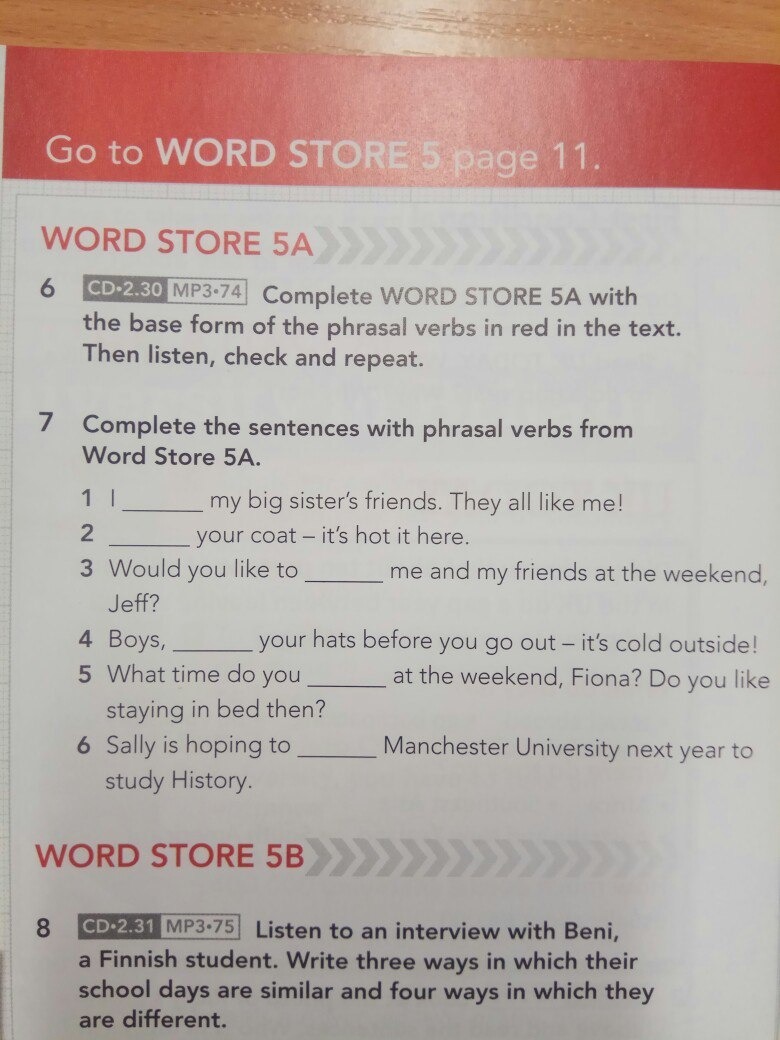 Go to WORD STORE 5 page 11.

WORD STORE 5A

6 CD•2.30 MP3•74 Complete WORD STORE 5A with the base form of the phrasal verbs in red in the text. Then listen, check and repeat.

7 Complete the sentences with phrasal verbs from Word Store 5A.

1 I ____ my big sister's friends. They all like me!
2 ____ your coat – it's hot it here.
3 Would you like to ____ me and my friends at the weekend, Jeff?
4 Boys, ____ your hats before you go out – it's cold outside!
5 What time do you ____ at the weekend, Fiona? Do you like staying in bed then?
6 Sally is hoping to ____ Manchester University next year to study History.

WORD STORE 5B

8 CD•2.31 MP3•75 Listen to an interview with Beni, a Finnish student. Write three ways in which their school days are similar and four ways in which they are different.